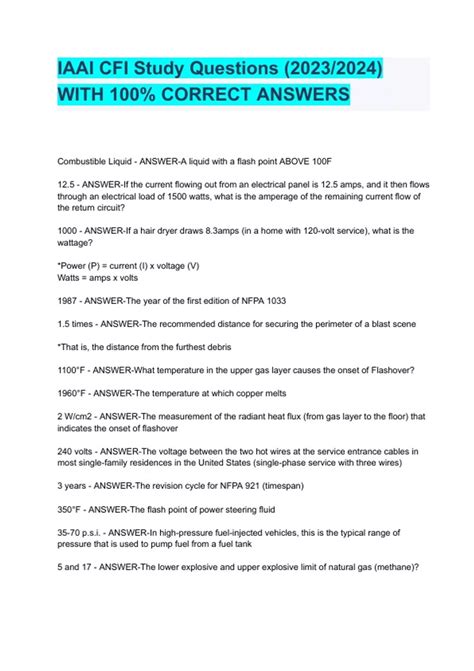 IAAI CFI Study Questions (2023/2024) WITH 100% CORRECT ANSWERS

Combustible Liquid - ANSWER-A liquid with a flash point ABOVE 100F

12.5 - ANSWER-If the current flowing out from an electrical panel is 12.5 amps, and it then flows through an electrical load of 1500 watts, what is the amperage of the remaining current flow of the return circuit?

1000 - ANSWER-If a hair dryer draws 8.3amps (in a home with 120-volt service), what is the wattage?

*Power (P) = current (I) x voltage (V)
Watts = amps x volts

1987 - ANSWER-The year of the first edition of NFPA 1033

1.5 times - ANSWER-The recommended distance for securing the perimeter of a blast scene

*That is, the distance from the furthest debris

1100°F - ANSWER-What temperature in the upper gas layer causes the onset of Flashover?

1960°F - ANSWER-The temperature at which copper melts

2 W/cm2 - ANSWER-The measurement of the radiant heat flux (from gas layer to the floor) that indicates the onset of flashover

240 volts - ANSWER-The voltage between the two hot wires at the service entrance cables in most single-family residences in the United States (single-phase service with three wires)

3 years - ANSWER-The revision cycle for NFPA 921 (timespan)

350°F - ANSWER-The flash point of power steering fluid

35-70 p.s.i. - ANSWER-In high-pressure fuel-injected vehicles, this is the typical range of pressure that is used to pump fuel from a fuel tank

5 and 17 - ANSWER-The lower explosive and upper explosive limit of natural gas (methane)?